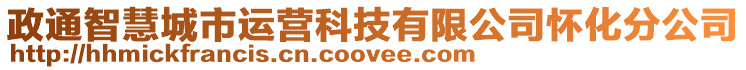 政通智慧城市运营科技有限公司怀化分公司
http://hhmickfrancis.cn.coovee.com